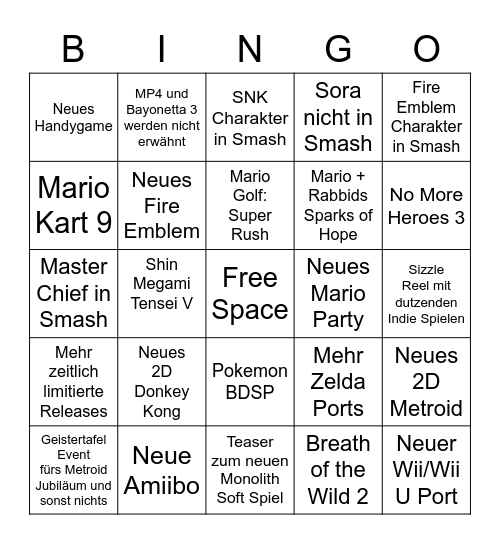 | B | I | N | G | O |
|---|---|---|---|---|
| Neues Handygame | MP4 und Bayonetta 3 werden nicht erwähnt | SNK Charakter in Smash | Sora nicht in Smash | Fire Emblem Charakter in Smash |
| Mario Kart 9 | Neues Fire Emblem | Mario Golf: Super Rush | Mario + Rabbids Sparks of Hope | No More Heroes 3 |
| Master Chief in Smash | Shin Megami Tensei V | Free Space | Neues Mario Party | Sizzle Reel mit dutzenden Indie Spielen |
| Mehr zeitlich limitierte Releases | Neues 2D Donkey Kong | Pokemon BDSP | Mehr Zelda Ports | Neues 2D Metroid |
| Geistertafel Event fürs Metroid Jubiläum und sonst nichts | Neue Amiibo | Teaser zum neuen Monolith Soft Spiel | Breath of the Wild 2 | Neuer Wii/Wii U Port |